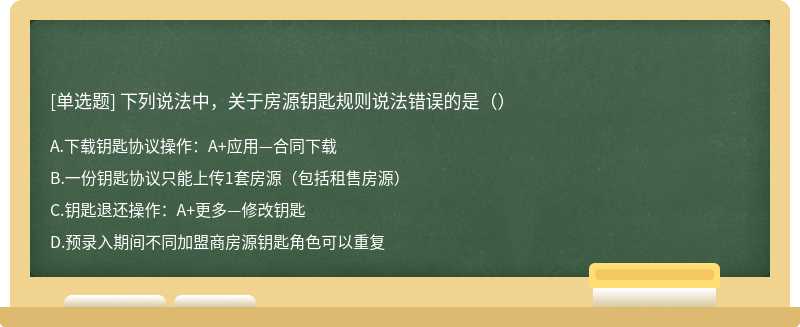 [单选题] 下列说法中，关于房源钥匙规则说法错误的是（）

A.下载钥匙协议操作：A+应用—合同下载

B.一份钥匙协议只能上传1套房源（包括租售房源）

C.钥匙退还操作：A+更多—修改钥匙

D.预录入期间不同加盟商房源钥匙角色可以重复